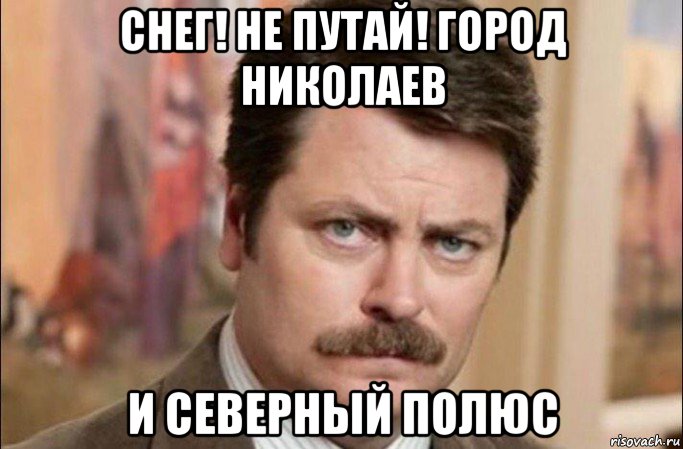 СНЕГ! НЕ ПУТАЙ! ГОРОД НИКОЛАЕВ

И СЕВЕРНЫЙ ПОЛЮС

risovach.ru